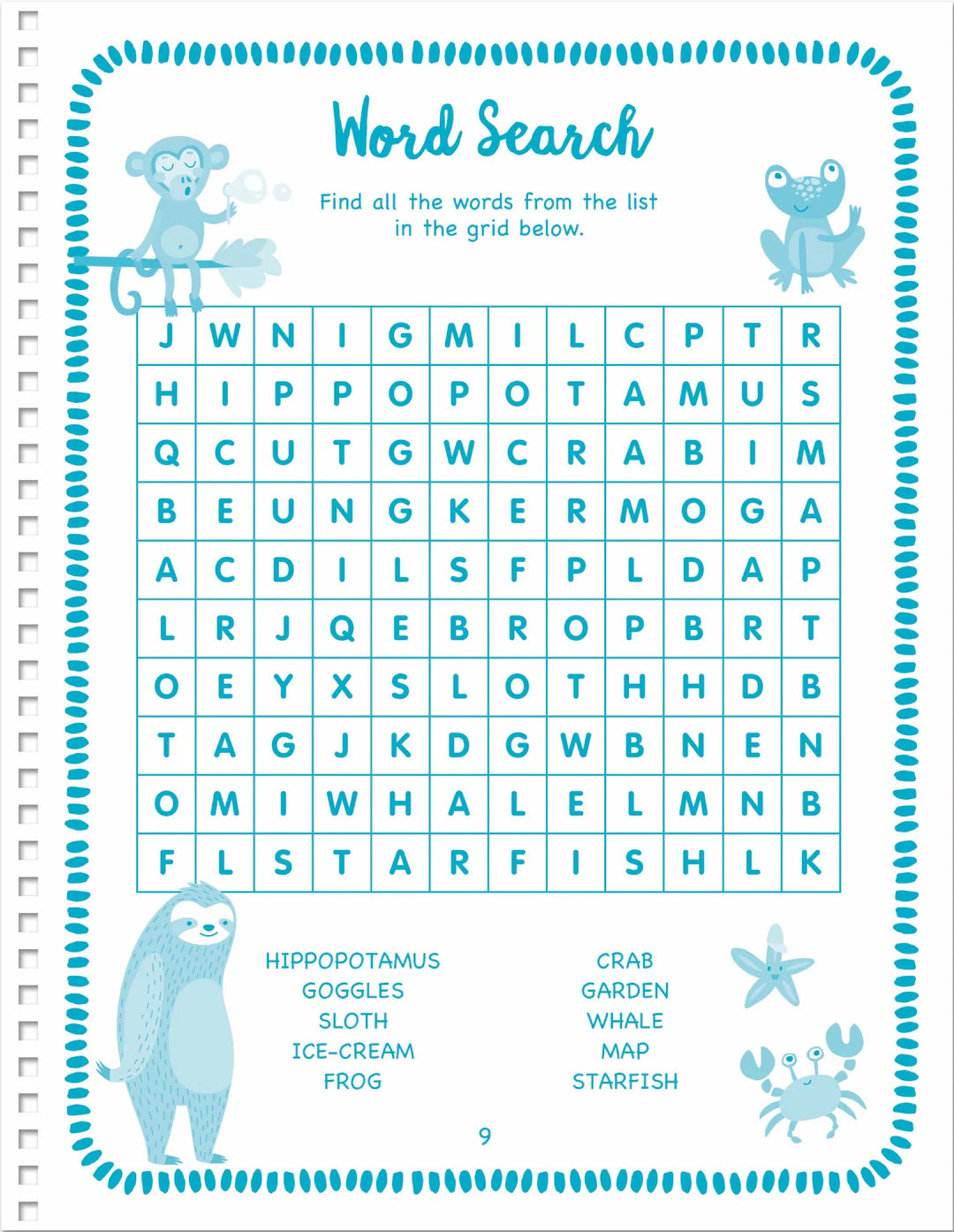 Word Search

Find all the words from the list in the grid below.

| J | W | N | I | G | M | I | L | C | P | T | R |
|---|---|---|---|---|---|---|---|---|---|---|---|
| H | I | P | P | O | P | O | T | A | M | U | S |
| Q | C | U | T | G | W | C | R | A | B | I | M |
| B | E | U | N | G | K | E | R | M | O | G | A |
| A | C | D | I | L | S | F | P | L | D | A | P |
| L | R | J | Q | E | B | R | O | P | B | R | T |
| O | E | Y | X | S | L | O | T | H | H | D | B |
| T | A | G | J | K | D | G | W | B | N | E | N |
| O | M | I | W | H | A | L | E | L | M | N | B |
| F | L | S | T | A | R | F | I | S | H | L | K |

HIPPOPOTAMUS
GOGGLES
SLOTH
ICE-CREAM
FROG

CRAB
GARDEN
WHALE
MAP
STARFISH

9